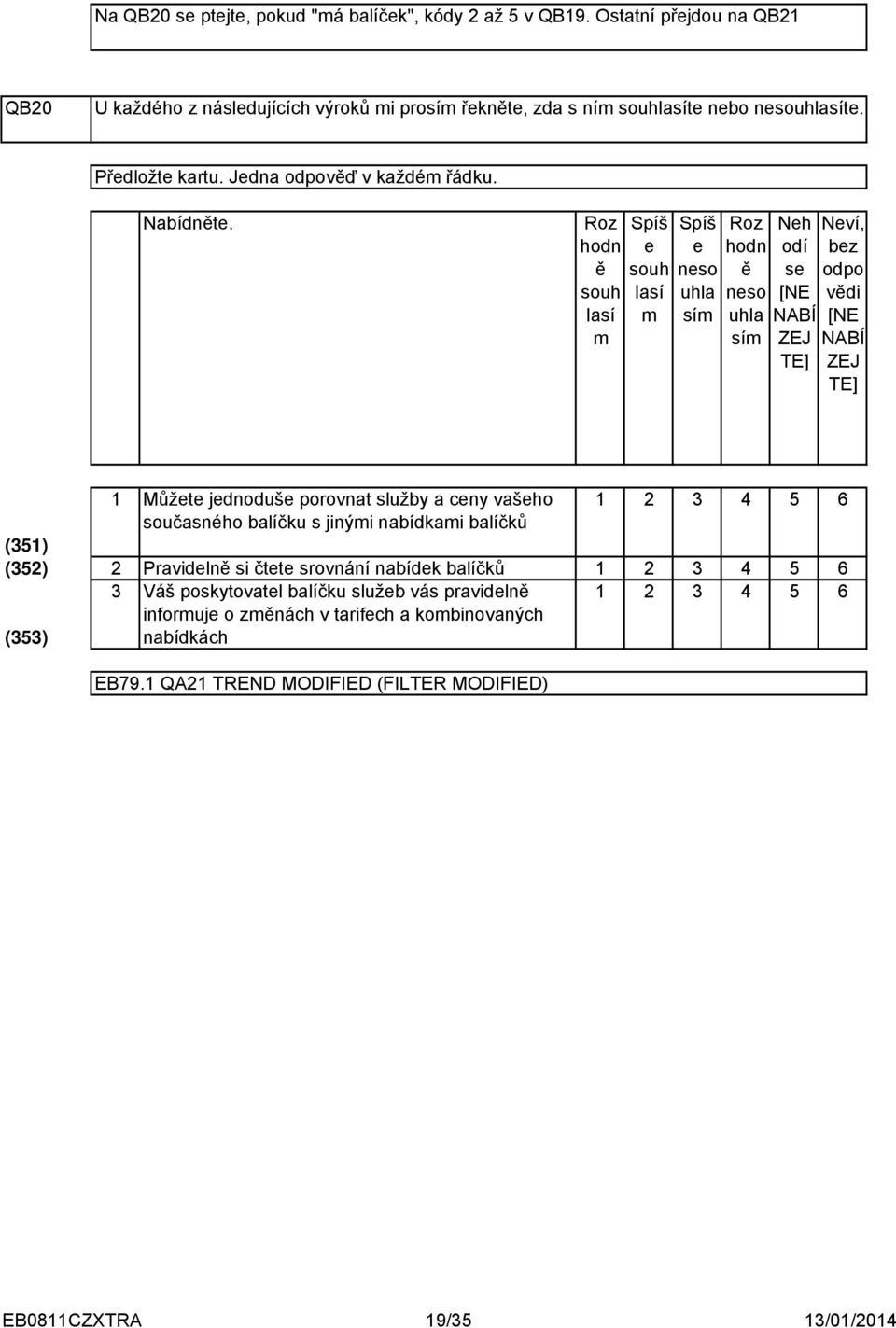 Na QB20 se ptejte, pokud "má balíček", kódy 2 až 5 v QB19. Ostatní přejdou na QB21

QB20 U každého z následujících výroků mi prosím řekněte, zda s ním souhlasíte nebo nesouhlasíte.

Předložte kartu. Jedna odpověď v každém řádku.

| | | Nabídněte. | Rozhodně souhlasím | Spíše souhlasím | Spíše nesouhlasím | Rozhodně nesouhlasím | Nehodí se [NENABÍZEJTE] | Neví, bez odpovědi [NENABÍZEJTE] |
|---|---|---|---|---|---|---|---|---|
| (351) | 1 | Můžete jednoduše porovnat služby a ceny vašeho současného balíčku s jinými nabídkami balíčků | 1 | 2 | 3 | 4 | 5 | 6 |
| (352) | 2 | Pravidelně si čtete srovnání nabídek balíčků | 1 | 2 | 3 | 4 | 5 | 6 |
| (353) | 3 | Váš poskytovatel balíčku služeb vás pravidelně informuje o změnách v tarifech a kombinovaných nabídkách | 1 | 2 | 3 | 4 | 5 | 6 |

EB79.1 QA21 TREND MODIFIED (FILTER MODIFIED)

EB0811CZXTRA 19/35 13/01/2014